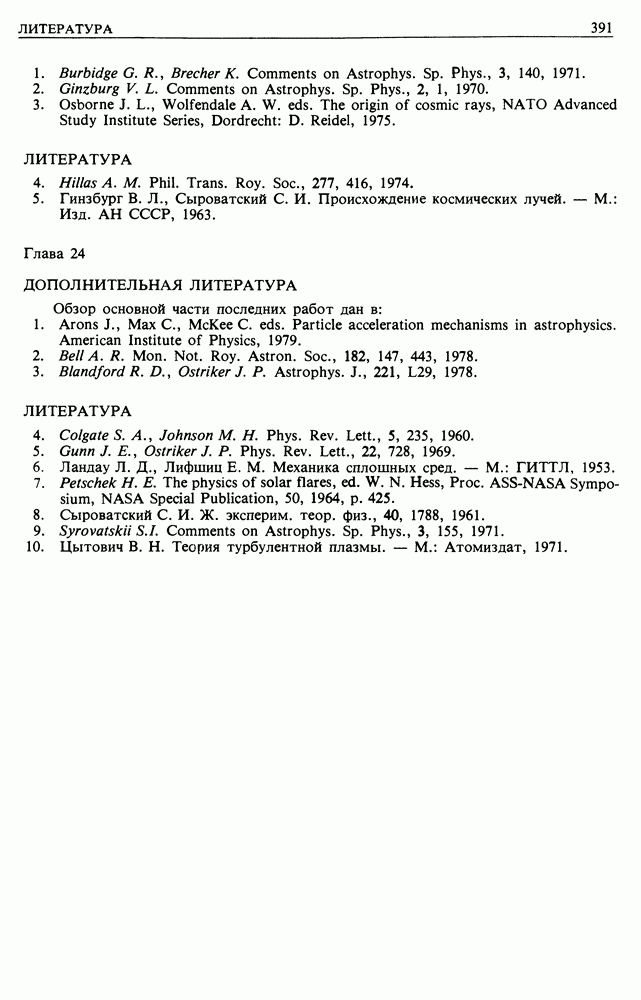 ЛИТЕРАТУРА 391

1. Burbidge G. R., Brecher K. Comments on Astrophys. Sp. Phys., 3, 140, 1971.
2. Ginzburg V. L. Comments on Astrophys. Sp. Phys., 2, 1, 1970.
3. Osborne J. L., Wolfendale A. W. eds. The origin of cosmic rays, NATO Advanced Study Institute Series, Dordrecht: D. Reidel, 1975.

ЛИТЕРАТУРА

4. Hillas A. M. Phil. Trans. Roy. Soc., 277, 416, 1974.
5. Гинзбург В. Л., Сыроватский С. И. Происхождение космических лучей. — М.: Изд. АН СССР, 1963.

Глава 24

ДОПОЛНИТЕЛЬНАЯ ЛИТЕРАТУРА

Обзор основной части последних работ дан в:
1. Arons J., Max C., McKee C. eds. Particle acceleration mechanisms in astrophysics. American Institute of Physics, 1979.
2. Bell A. R. Mon. Not. Roy. Astron. Soc., 182, 147, 443, 1978.
3. Blandford R. D., Ostriker J. P. Astrophys. J., 221, L29, 1978.

ЛИТЕРАТУРА

4. Colgate S. A., Johnson M. H. Phys. Rev. Lett., 5, 235, 1960.
5. Gunn J. E., Ostriker J. P. Phys. Rev. Lett., 22, 728, 1969.
6. Ландау Л. Д., Лифшиц Е. М. Механика сплошных сред. — М.: ГИТТЛ, 1953.
7. Petschek H. E. The physics of solar flares, ed. W. N. Hess, Proc. ASS-NASA Symposium, NASA Special Publication, 50, 1964, p. 425.
8. Сыроватский С. И. Ж. эксперим. теор. физ., 40, 1788, 1961.
9. Syrovatskii S.I. Comments on Astrophys. Sp. Phys., 3, 155, 1971.
10. Цытович В. Н. Теория турбулентной плазмы. — М.: Атомиздат, 1971.